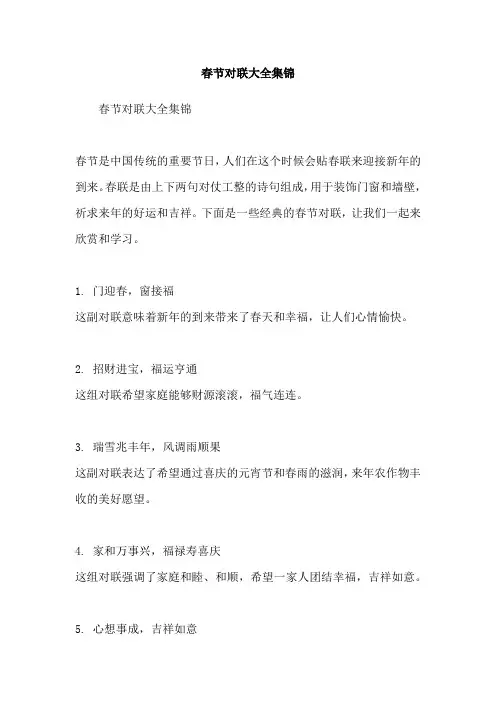 春节对联大全集锦

春节对联大全集锦

春节是中国传统的重要节日，人们在这个时候会贴春联来迎接新年的到来。春联是由上下两句对仗工整的诗句组成，用于装饰门窗和墙壁，祈求来年的好运和吉祥。下面是一些经典的春节对联，让我们一起来欣赏和学习。

1. 门迎春，窗接福
这副对联意味着新年的到来带来了春天和幸福，让人们心情愉快。

2. 招财进宝，福运亨通
这组对联希望家庭能够财源滚滚，福气连连。

3. 瑞雪兆丰年，风调雨顺果
这副对联表达了希望通过喜庆的元宵节和春雨的滋润，来年农作物丰收的美好愿望。

4. 家和万事兴，福禄寿喜庆
这组对联强调了家庭和睦、和顺，希望一家人团结幸福，吉祥如意。

5. 心想事成，吉祥如意